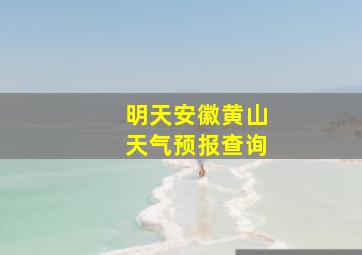 明天安徽黄山
天气预报查询